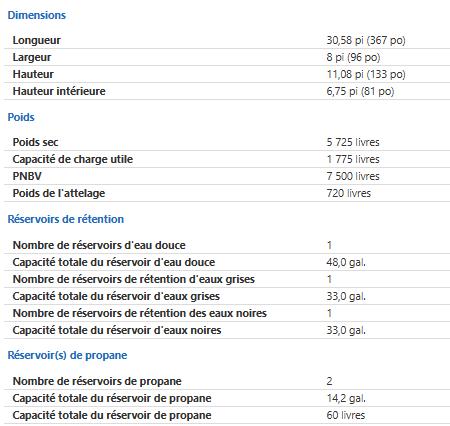 Dimensions

| | |
|---|---|
| Longueur | 30,58 pi (367 po) |
| Largeur | 8 pi (96 po) |
| Hauteur | 11,08 pi (133 po) |
| Hauteur intérieure | 6,75 pi (81 po) |

Poids

| | |
|---|---|
| Poids sec | 5 725 livres |
| Capacité de charge utile | 1 775 livres |
| PNBV | 7 500 livres |
| Poids de l'attelage | 720 livres |

Réservoirs de rétention

| | |
|---|---|
| Nombre de réservoirs d'eau douce | 1 |
| Capacité totale du réservoir d'eau douce | 48,0 gal. |
| Nombre de réservoirs de rétention d'eaux grises | 1 |
| Capacité totale du réservoir d'eaux grises | 33,0 gal. |
| Nombre de réservoirs de rétention des eaux noires | 1 |
| Capacité totale du réservoir d'eaux noires | 33,0 gal. |

Réservoir(s) de propane

| | |
|---|---|
| Nombre de réservoirs de propane | 2 |
| Capacité totale du réservoir de propane | 14,2 gal. |
| Capacité totale du réservoir de propane | 60 livres |